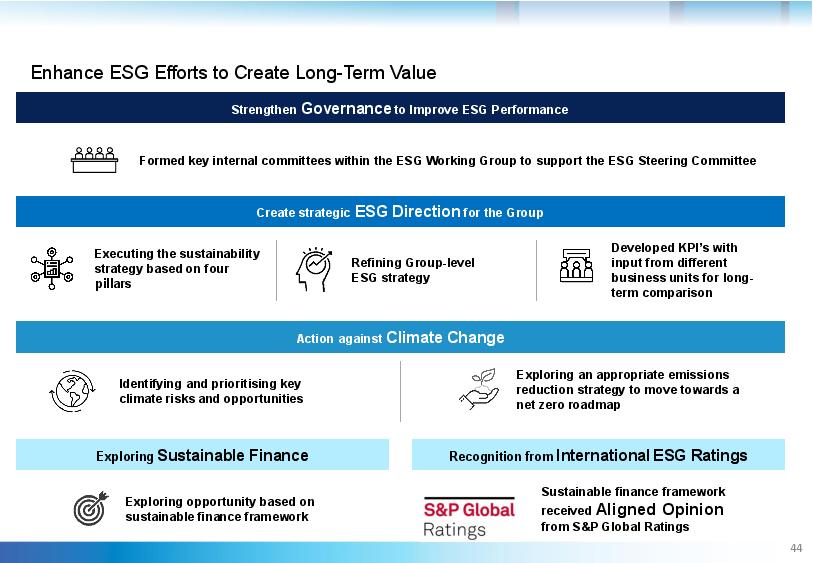 Enhance ESG Efforts to Create Long-Term Value

Strengthen Governance to Improve ESG Performance

Formed key internal committees within the ESG Working Group to support the ESG Steering Committee

Create strategic ESG Direction for the Group

Executing the sustainability strategy based on four pillars

Refining Group-level ESG strategy

Developed KPI's with input from different business units for long-term comparison

Action against Climate Change

Identifying and prioritising key climate risks and opportunities

Exploring an appropriate emissions reduction strategy to move towards a net zero roadmap

Exploring Sustainable Finance

Exploring opportunity based on sustainable finance framework

Recognition from International ESG Ratings

S&P Global Ratings

Sustainable finance framework received Aligned Opinion from S&P Global Ratings

44